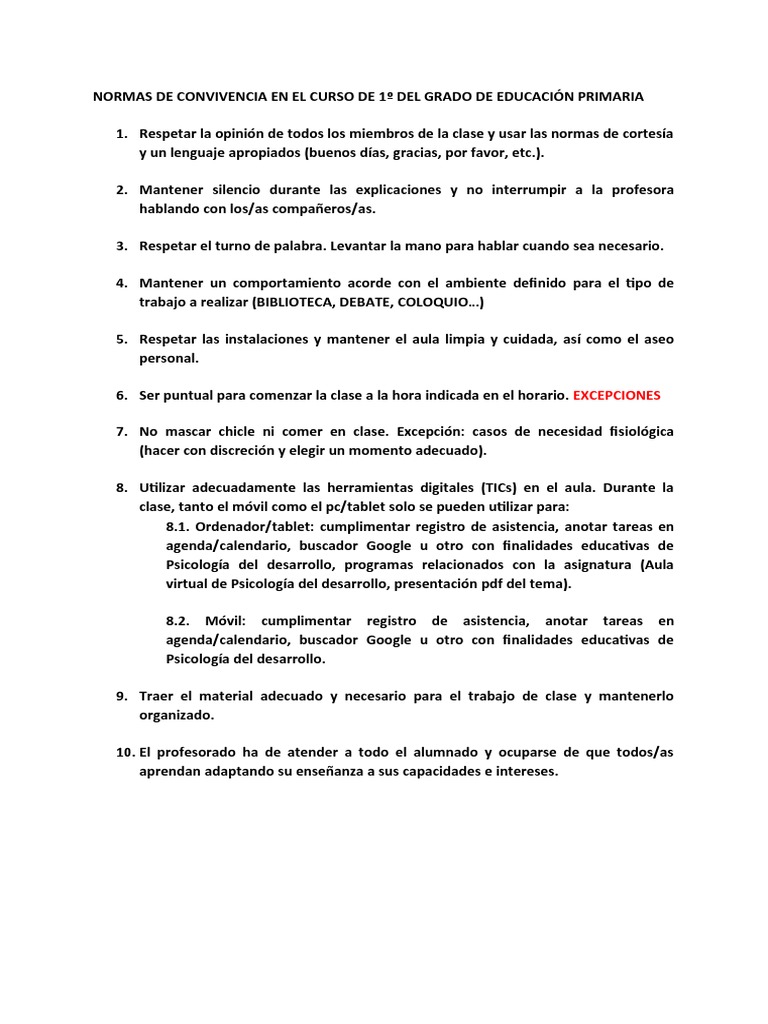 NORMAS DE CONVIVENCIA EN EL CURSO DE 1º DEL GRADO DE EDUCACIÓN PRIMARIA

1. Respetar la opinión de todos los miembros de la clase y usar las normas de cortesía y un lenguaje apropiados (buenos días, gracias, por favor, etc.).

2. Mantener silencio durante las explicaciones y no interrumpir a la profesora hablando con los/as compañeros/as.

3. Respetar el turno de palabra. Levantar la mano para hablar cuando sea necesario.

4. Mantener un comportamiento acorde con el ambiente definido para el tipo de trabajo a realizar (BIBLIOTECA, DEBATE, COLOQUIO…)

5. Respetar las instalaciones y mantener el aula limpia y cuidada, así como el aseo personal.

6. Ser puntual para comenzar la clase a la hora indicada en el horario. EXCEPCIONES

7. No mascar chicle ni comer en clase. Excepción: casos de necesidad fisiológica (hacer con discreción y elegir un momento adecuado).

8. Utilizar adecuadamente las herramientas digitales (TICs) en el aula. Durante la clase, tanto el móvil como el pc/tablet solo se pueden utilizar para:
8.1. Ordenador/tablet: cumplimentar registro de asistencia, anotar tareas en agenda/calendario, buscador Google u otro con finalidades educativas de Psicología del desarrollo, programas relacionados con la asignatura (Aula virtual de Psicología del desarrollo, presentación pdf del tema).

8.2. Móvil: cumplimentar registro de asistencia, anotar tareas en agenda/calendario, buscador Google u otro con finalidades educativas de Psicología del desarrollo.

9. Traer el material adecuado y necesario para el trabajo de clase y mantenerlo organizado.

10. El profesorado ha de atender a todo el alumnado y ocuparse de que todos/as aprendan adaptando su enseñanza a sus capacidades e intereses.